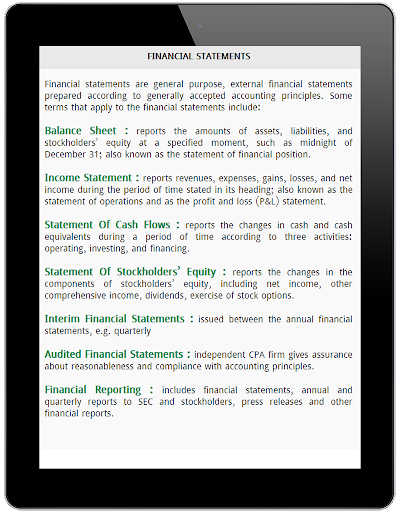 FINANCIAL STATEMENTS

Financial statements are general purpose, external financial statements prepared according to generally accepted accounting principles. Some terms that apply to the financial statements include:

Balance Sheet : reports the amounts of assets, liabilities, and stockholders' equity at a specified moment, such as midnight of December 31; also known as the statement of financial position.

Income Statement : reports revenues, expenses, gains, losses, and net income during the period of time stated in its heading; also known as the statement of operations and as the profit and loss (P&L) statement.

Statement Of Cash Flows : reports the changes in cash and cash equivalents during a period of time according to three activities: operating, investing, and financing.

Statement Of Stockholders' Equity : reports the changes in the components of stockholders' equity, including net income, other comprehensive income, dividends, exercise of stock options.

Interim Financial Statements : issued between the annual financial statements, e.g. quarterly

Audited Financial Statements : independent CPA firm gives assurance about reasonableness and compliance with accounting principles.

Financial Reporting : includes financial statements, annual and quarterly reports to SEC and stockholders, press releases and other financial reports.